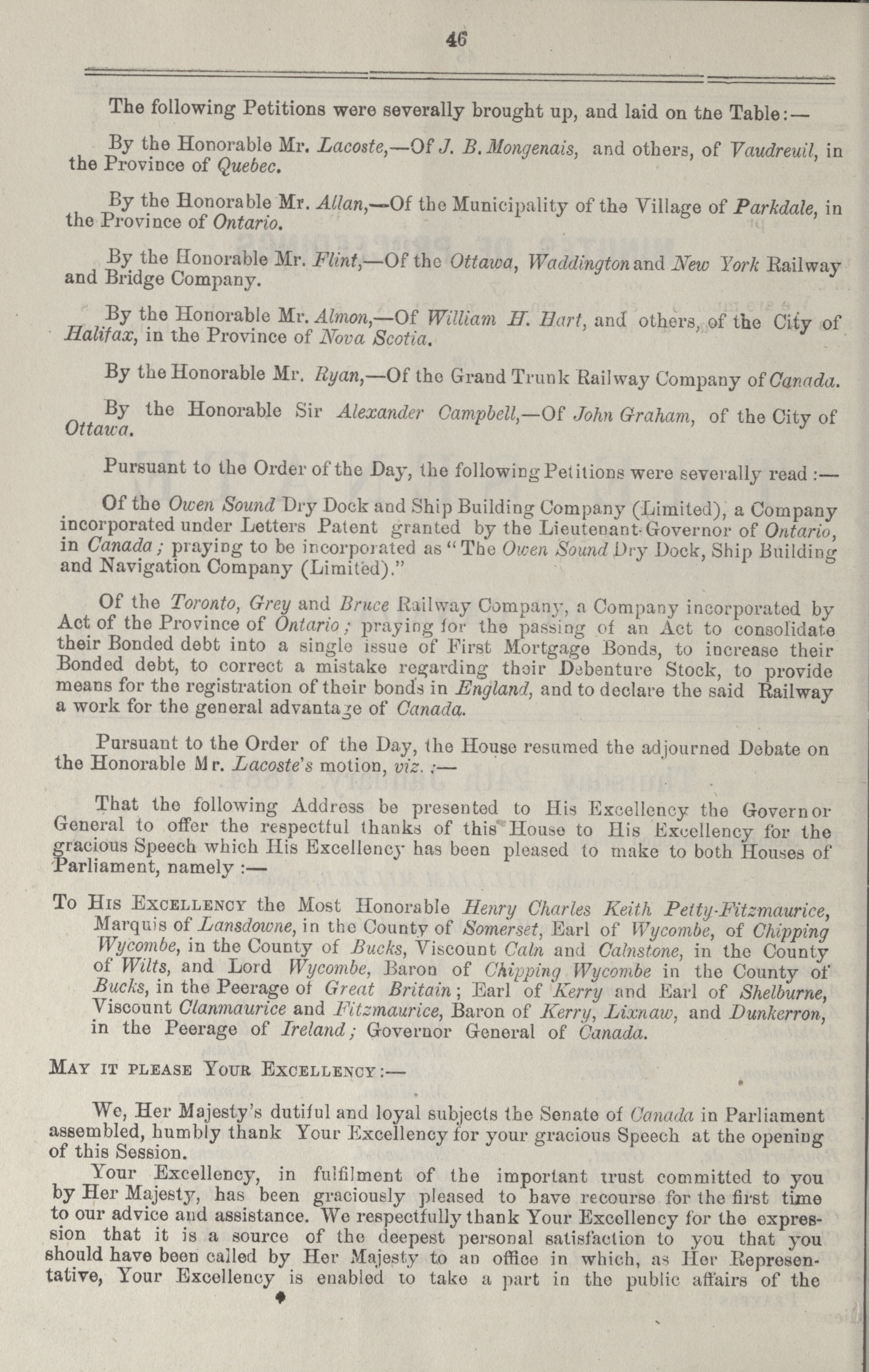 46

The following Petitions were severally brought up, and laid on the Table:—

By the Honorable Mr. Lacoste,—Of J. B. Mongenais, and others, of Vaudreuil, in the Province of Quebec.

By the Honorable Mr. Allan,—Of the Municipality of the Village of Parkdale, in the Province of Ontario.

By the Honorable Mr. Flint,—Of the Ottawa, Waddington and New York Railway and Bridge Company.

By the Honorable Mr. Almon,—Of William H. Hart, and others, of the City of Halifax, in the Province of Nova Scotia.

By the Honorable Mr. Ryan,—Of the Grand Trunk Railway Company of Canada.

By the Honorable Sir Alexander Campbell,—Of John Graham, of the City of Ottawa.

Pursuant to the Order of the Day, the following Petitions were severally read:—

Of the Owen Sound Dry Dock and Ship Building Company (Limited), a Company incorporated under Letters Patent granted by the Lieutenant-Governor of Ontario, in Canada; praying to be incorporated as "The Owen Sound Dry Dock, Ship Building and Navigation Company (Limited)."

Of the Toronto, Grey and Bruce Railway Company, a Company incorporated by Act of the Province of Ontario; praying for the passing of an Act to consolidate their Bonded debt into a single issue of First Mortgage Bonds, to increase their Bonded debt, to correct a mistake regarding their Debenture Stock, to provide means for the registration of their bonds in England, and to declare the said Railway a work for the general advantage of Canada.

Pursuant to the Order of the Day, the House resumed the adjourned Debate on the Honorable Mr. Lacoste's motion, viz.:—

That the following Address be presented to His Excellency the Governor General to offer the respectful thanks of this House to His Excellency for the gracious Speech which His Excellency has been pleased to make to both Houses of Parliament, namely:—

To His Excellency the Most Honorable Henry Charles Keith Petty-Fitzmaurice, Marquis of Lansdowne, in the County of Somerset, Earl of Wycombe, of Chipping Wycombe, in the County of Bucks, Viscount Caln and Calnstone, in the County of Wilts, and Lord Wycombe, Baron of Chipping Wycombe in the County of Bucks, in the Peerage of Great Britain; Earl of Kerry and Earl of Shelburne, Viscount Clanmaurice and Fitzmaurice, Baron of Kerry, Lixnaw, and Dunkerron, in the Peerage of Ireland; Governor General of Canada.

May it please Your Excellency:—

We, Her Majesty's dutiful and loyal subjects the Senate of Canada in Parliament assembled, humbly thank Your Excellency for your gracious Speech at the opening of this Session.

Your Excellency, in fulfilment of the important trust committed to you by Her Majesty, has been graciously pleased to have recourse for the first time to our advice and assistance. We respectfully thank Your Excellency for the expression that it is a source of the deepest personal satisfaction to you that you should have been called by Her Majesty to an office in which, as Her Representative, Your Excellency is enabled to take a part in the public affairs of the